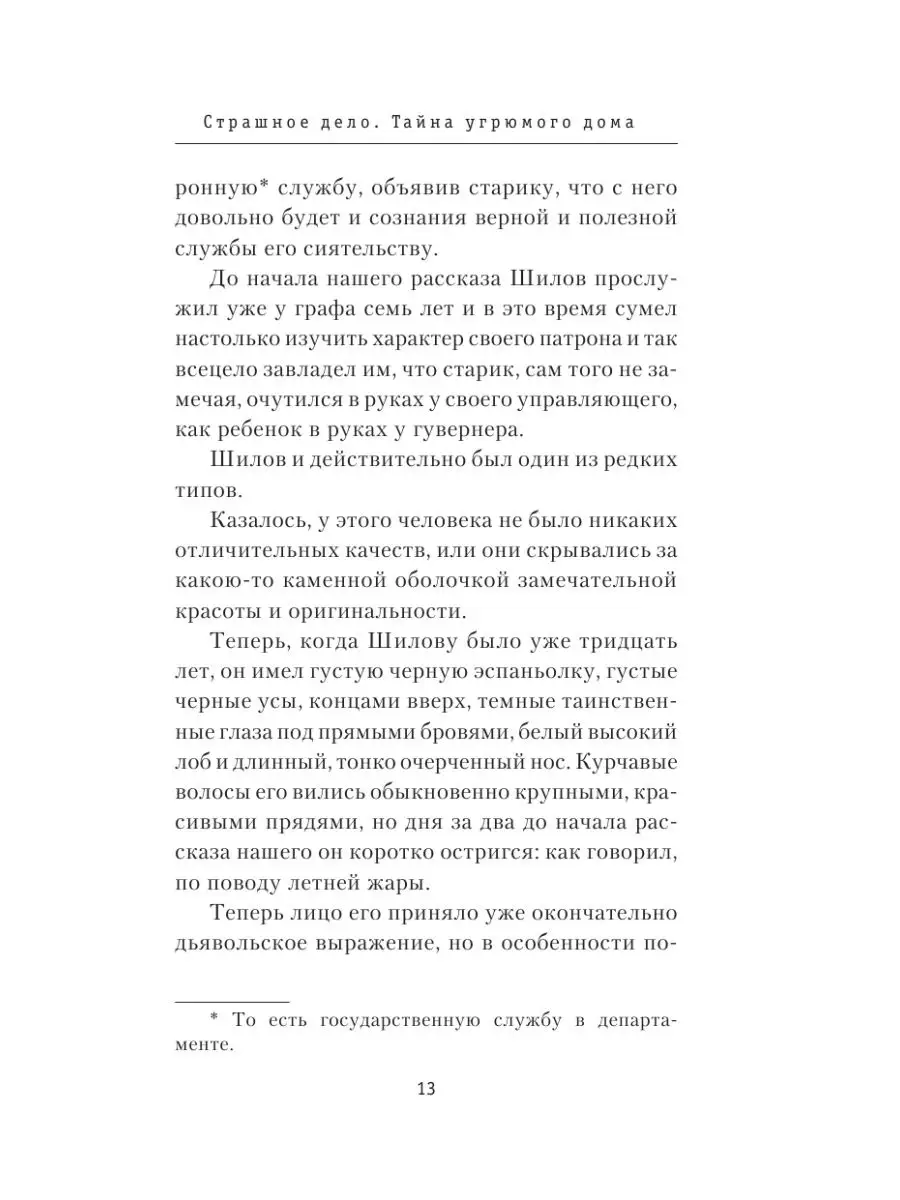 Страшное дело. Тайна угрюмого дома

ронную* службу, объявив старику, что с него довольно будет и сознания верной и полезной службы его сиятельству.

До начала нашего рассказа Шилов прослужил уже у графа семь лет и в это время сумел настолько изучить характер своего патрона и так всецело завладел им, что старик, сам того не замечая, очутился в руках у своего управляющего, как ребенок в руках у гувернера.

Шилов и действительно был один из редких типов.

Казалось, у этого человека не было никаких отличительных качеств, или они скрывались за какою-то каменной оболочкой замечательной красоты и оригинальности.

Теперь, когда Шилову было уже тридцать лет, он имел густую черную эспаньолку, густые черные усы, концами вверх, темные таинственные глаза под прямыми бровями, белый высокий лоб и длинный, тонко очерченный нос. Курчавые волосы его вились обыкновенно крупными, красивыми прядями, но дня за два до начала рассказа нашего он коротко остригся: как говорил, по поводу летней жары.

Теперь лицо его приняло уже окончательно дьявольское выражение, но в особенности по-

* То есть государственную службу в департаменте.

13